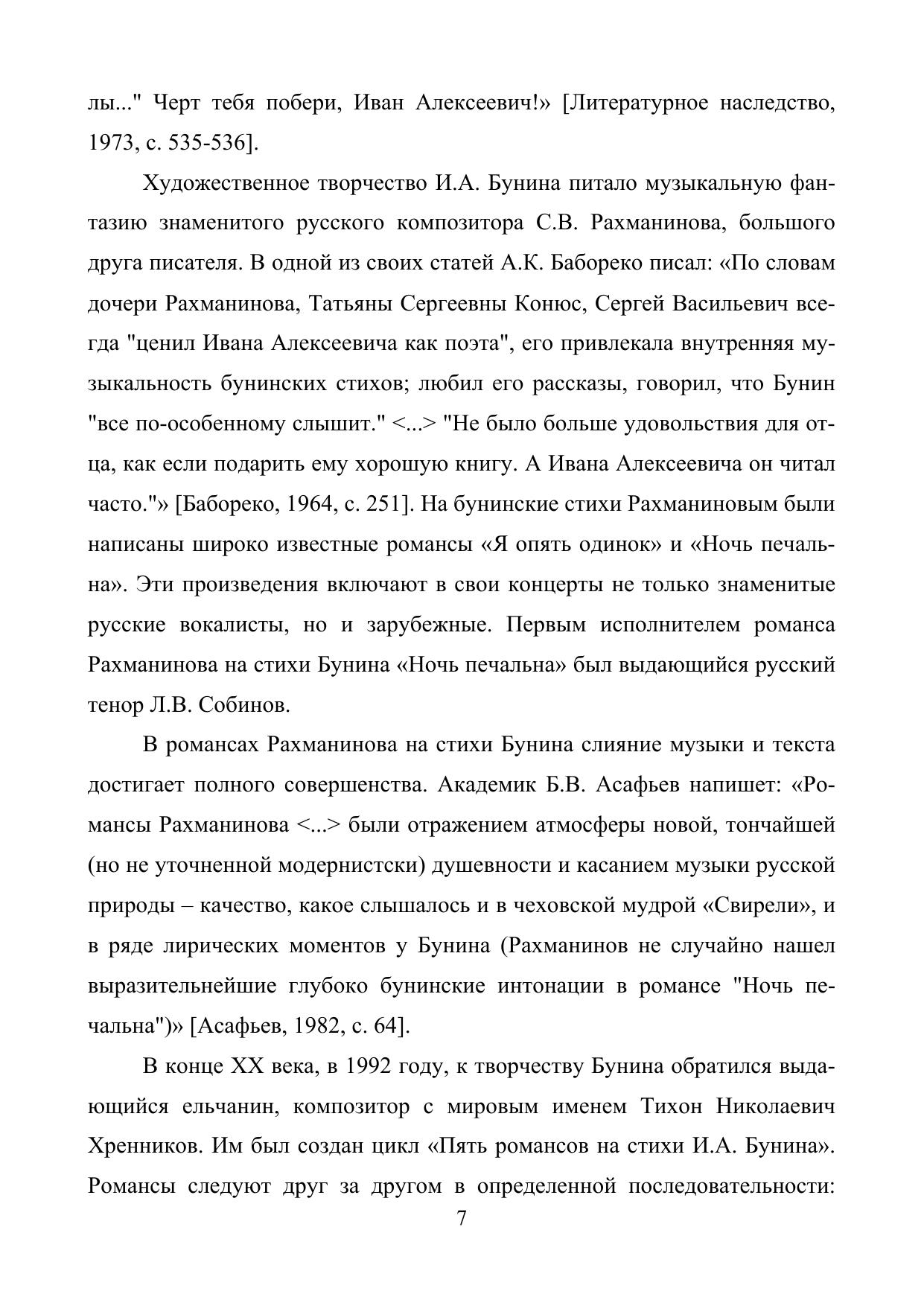 лы..." Черт тебя побери, Иван Алексеевич!» [Литературное наследство, 1973, с. 535-536].

Художественное творчество И.А. Бунина питало музыкальную фантазию знаменитого русского композитора С.В. Рахманинова, большого друга писателя. В одной из своих статей А.К. Бабореко писал: «По словам дочери Рахманинова, Татьяны Сергеевны Конюс, Сергей Васильевич всегда "ценил Ивана Алексеевича как поэта", его привлекала внутренняя музыкальность бунинских стихов; любил его рассказы, говорил, что Бунин "все по-особенному слышит." <...> "Не было больше удовольствия для отца, как если подарить ему хорошую книгу. А Ивана Алексеевича он читал часто."» [Бабореко, 1964, с. 251]. На бунинские стихи Рахманиновым были написаны широко известные романсы «Я опять одинок» и «Ночь печальна». Эти произведения включают в свои концерты не только знаменитые русские вокалисты, но и зарубежные. Первым исполнителем романса Рахманинова на стихи Бунина «Ночь печальна» был выдающийся русский тенор Л.В. Собинов.

В романсах Рахманинова на стихи Бунина слияние музыки и текста достигает полного совершенства. Академик Б.В. Асафьев напишет: «Романсы Рахманинова <...> были отражением атмосферы новой, тончайшей (но не уточненной модернистски) душевности и касанием музыки русской природы – качество, какое слышалось и в чеховской мудрой «Свирели», и в ряде лирических моментов у Бунина (Рахманинов не случайно нашел выразительнейшие глубоко бунинские интонации в романсе "Ночь печальна")» [Асафьев, 1982, с. 64].

В конце XX века, в 1992 году, к творчеству Бунина обратился выдающийся ельчанин, композитор с мировым именем Тихон Николаевич Хренников. Им был создан цикл «Пять романсов на стихи И.А. Бунина». Романсы следуют друг за другом в определенной последовательности:

7